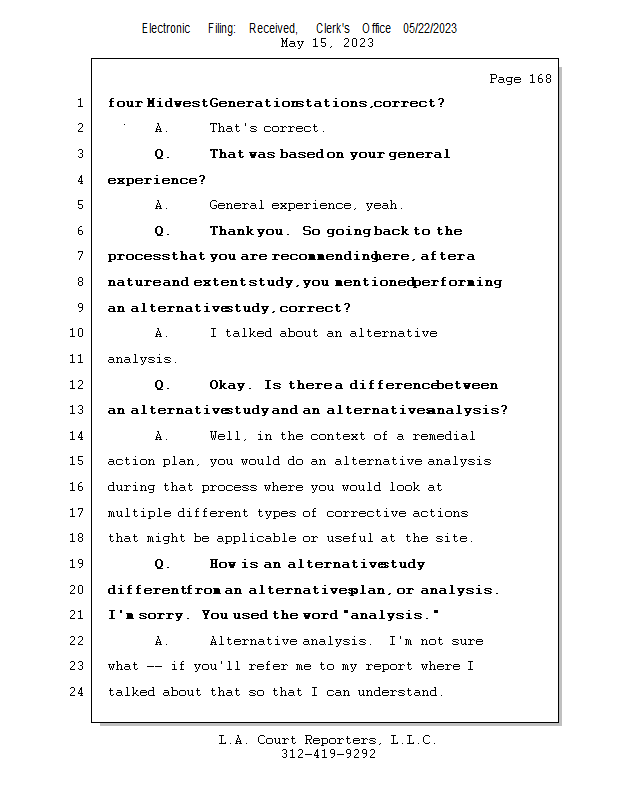 Electronic Filing: Received, Clerk's Office 05/22/2023
May 15, 2023

Page 168

1 four Midwest Generation stations, correct?
2 A. That's correct.
3 Q. That was based on your general
4 experience?
5 A. General experience, yeah.
6 Q. Thank you. So going back to the
7 process that you are recommending here, after a
8 nature and extent study, you mentioned performing
9 an alternative study, correct?
10 A. I talked about an alternative
11 analysis.
12 Q. Okay. Is there a difference between
13 an alternative study and an alternatives analysis?
14 A. Well, in the context of a remedial
15 action plan, you would do an alternative analysis
16 during that process where you would look at
17 multiple different types of corrective actions
18 that might be applicable or useful at the site.
19 Q. How is an alternative study
20 different from an alternatives plan, or analysis.
21 I'm sorry. You used the word "analysis."
22 A. Alternative analysis. I'm not sure
23 what -- if you'll refer me to my report where I
24 talked about that so that I can understand.

L.A. Court Reporters, L.L.C.
312-419-9292